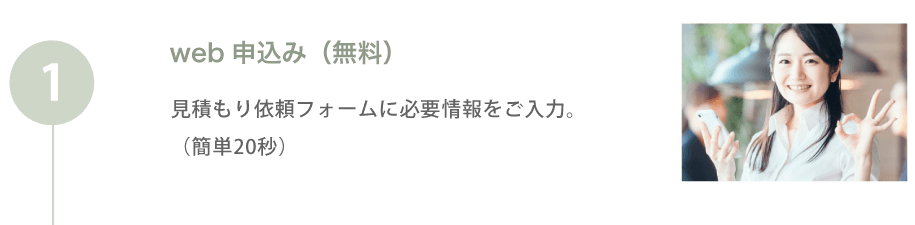 1

web 申込み（無料）

見積もり依頼フォームに必要情報をご入力。
（簡単20秒）